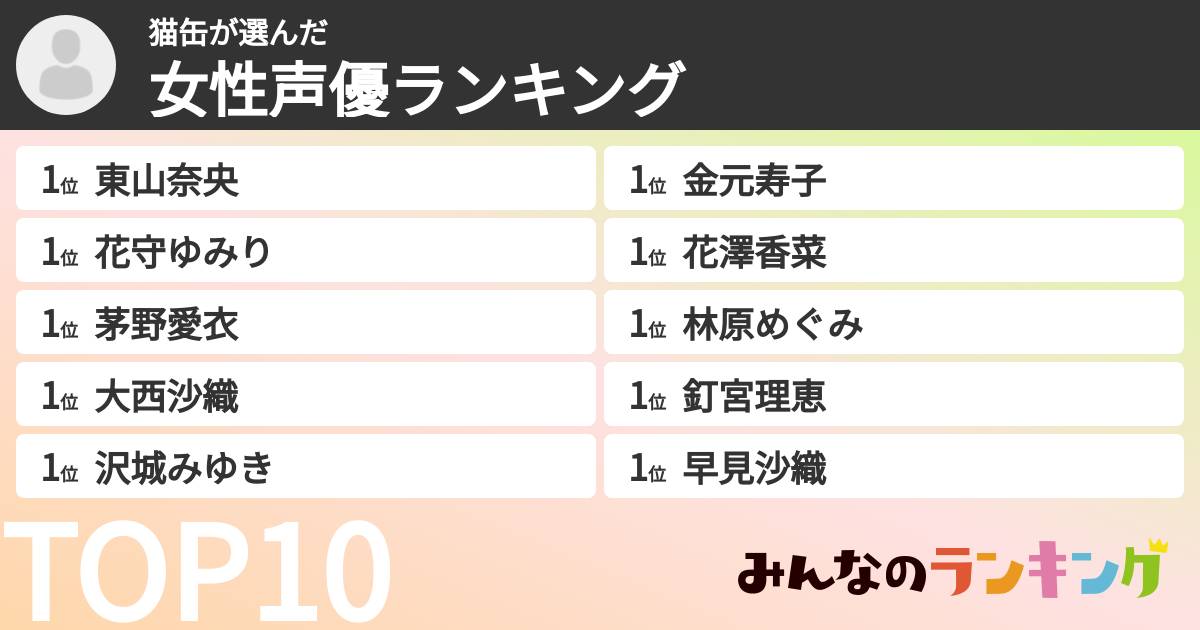 猫缶が選んだ
女性声優ランキング

1位 東山奈央
1位 花守ゆみり
1位 茅野愛衣
1位 大西沙織
1位 沢城みゆき

1位 金元寿子
1位 花澤香菜
1位 林原めぐみ
1位 釘宮理恵
1位 早見沙織

TOP10

みんなのランキング